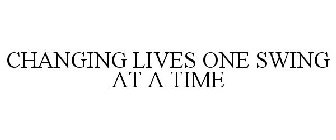 CHANGING LIVES ONE SWING AT A TIME